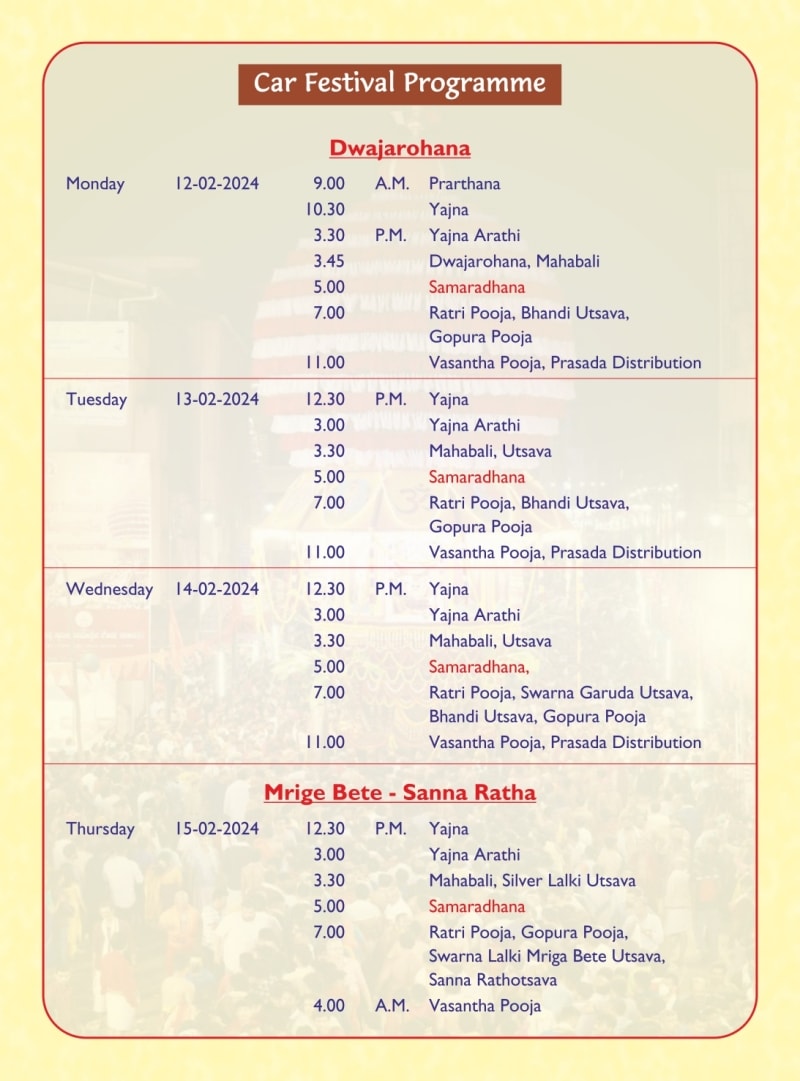 Car Festival Programme

Dwajarohana

| | | | | |
|---|---|---|---|---|
| Monday | 12-02-2024 | 9.00 | A.M. | Prarthana |
| | | 10.30 | | Yajna |
| | | 3.30 | P.M. | Yajna Arathi |
| | | 3.45 | | Dwajarohana, Mahabali |
| | | 5.00 | | Samaradhana |
| | | 7.00 | | Ratri Pooja, Bhandi Utsava, Gopura Pooja |
| | | 11.00 | | Vasantha Pooja, Prasada Distribution |
| Tuesday | 13-02-2024 | 12.30 | P.M. | Yajna |
| | | 3.00 | | Yajna Arathi |
| | | 3.30 | | Mahabali, Utsava |
| | | 5.00 | | Samaradhana |
| | | 7.00 | | Ratri Pooja, Bhandi Utsava, Gopura Pooja |
| | | 11.00 | | Vasantha Pooja, Prasada Distribution |
| Wednesday | 14-02-2024 | 12.30 | P.M. | Yajna |
| | | 3.00 | | Yajna Arathi |
| | | 3.30 | | Mahabali, Utsava |
| | | 5.00 | | Samaradhana, |
| | | 7.00 | | Ratri Pooja, Swarna Garuda Utsava, Bhandi Utsava, Gopura Pooja |
| | | 11.00 | | Vasantha Pooja, Prasada Distribution |

Mrige Bete - Sanna Ratha

| | | | | |
|---|---|---|---|---|
| Thursday | 15-02-2024 | 12.30 | P.M. | Yajna |
| | | 3.00 | | Yajna Arathi |
| | | 3.30 | | Mahabali, Silver Lalki Utsava |
| | | 5.00 | | Samaradhana |
| | | 7.00 | | Ratri Pooja, Gopura Pooja, Swarna Lalki Mriga Bete Utsava, Sanna Rathotsava |
| | | 4.00 | A.M. | Vasantha Pooja |